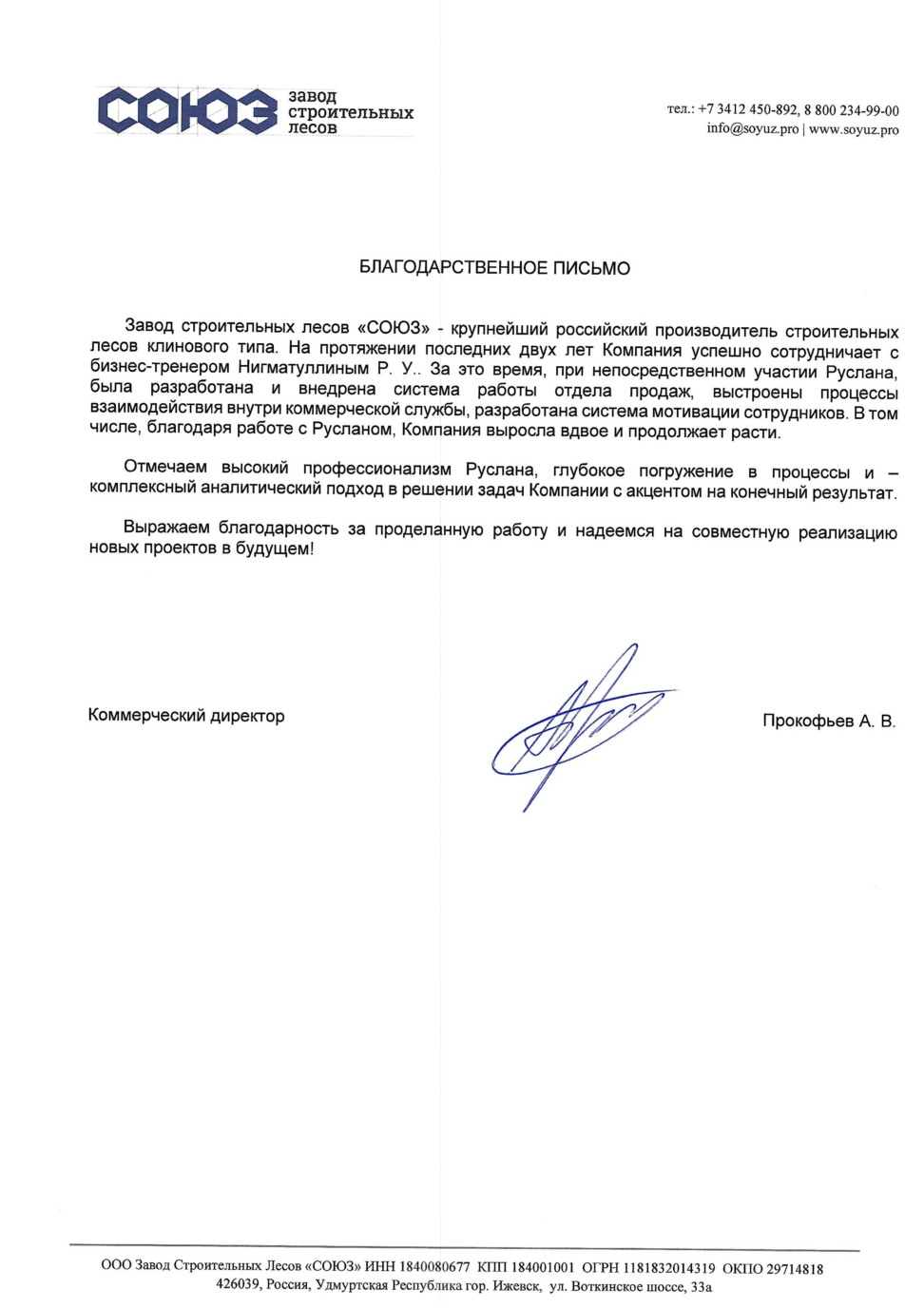 СОЮЗ завод строительных лесов

тел.: +7 3412 450-892, 8 800 234-99-00
info@soyuz.pro | www.soyuz.pro

БЛАГОДАРСТВЕННОЕ ПИСЬМО

Завод строительных лесов «СОЮЗ» - крупнейший российский производитель строительных лесов клинового типа. На протяжении последних двух лет Компания успешно сотрудничает с бизнес-тренером Нигматуллиным Р. У.. За это время, при непосредственном участии Руслана, была разработана и внедрена система работы отдела продаж, выстроены процессы взаимодействия внутри коммерческой службы, разработана система мотивации сотрудников. В том числе, благодаря работе с Русланом, Компания выросла вдвое и продолжает расти.

Отмечаем высокий профессионализм Руслана, глубокое погружение в процессы и – комплексный аналитический подход в решении задач Компании с акцентом на конечный результат.

Выражаем благодарность за проделанную работу и надеемся на совместную реализацию новых проектов в будущем!

Коммерческий директор

Прокофьев А. В.

ООО Завод Строительных Лесов «СОЮЗ» ИНН 1840080677 КПП 184001001 ОГРН 1181832014319 ОКПО 29714818
426039, Россия, Удмуртская Республика гор. Ижевск, ул. Воткинское шоссе, 33а